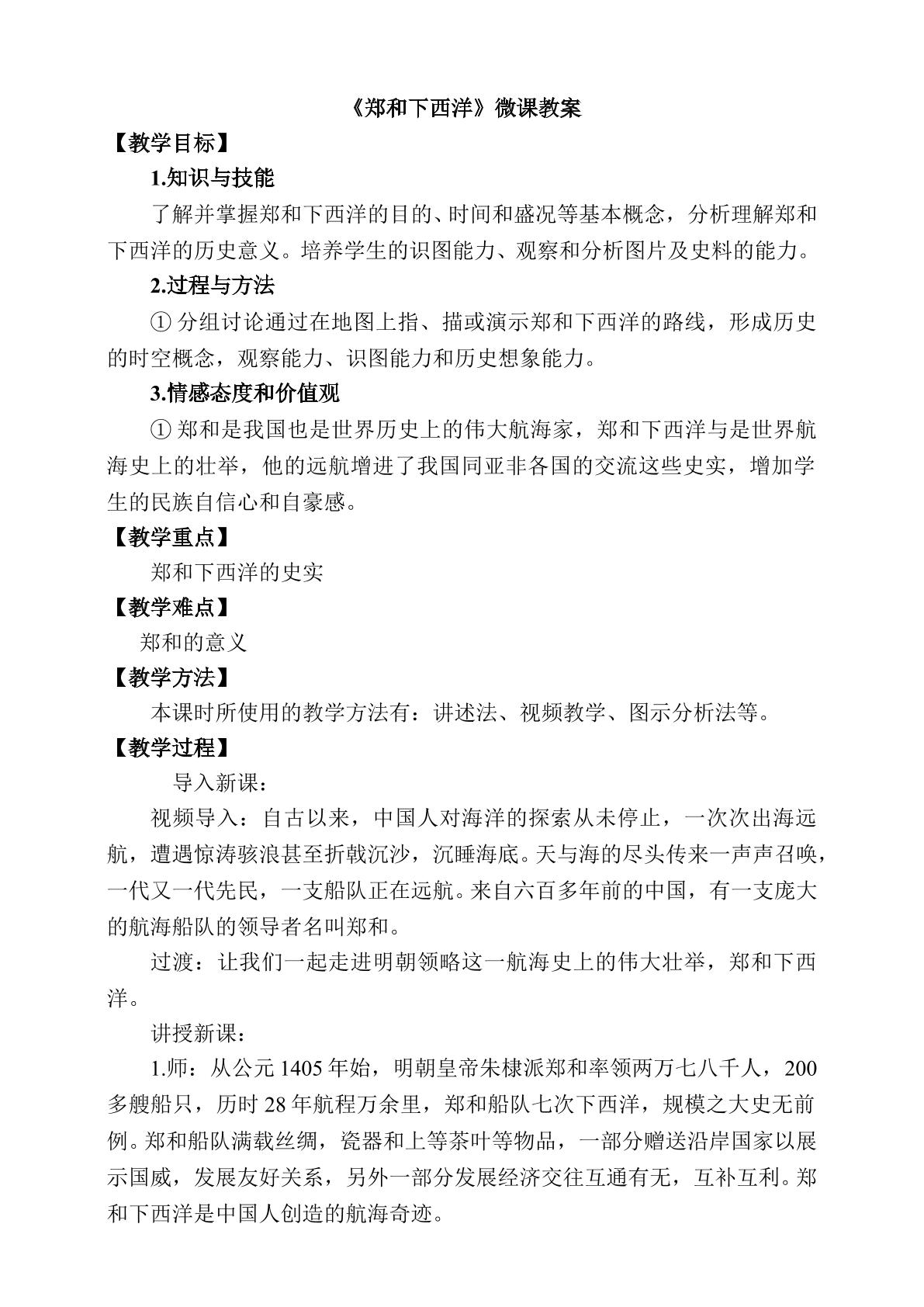 《郑和下西洋》微课教案

【教学目标】

1.知识与技能

了解并掌握郑和下西洋的目的、时间和盛况等基本概念，分析理解郑和下西洋的历史意义。培养学生的识图能力、观察和分析图片及史料的能力。

2.过程与方法

① 分组讨论通过在地图上指、描或演示郑和下西洋的路线，形成历史的时空概念，观察能力、识图能力和历史想象能力。

3.情感态度和价值观

① 郑和是我国也是世界历史上的伟大航海家，郑和下西洋与是世界航海史上的壮举，他的远航增进了我国同亚非各国的交流这些史实，增加学生的民族自信心和自豪感。

【教学重点】

郑和下西洋的史实

【教学难点】

郑和的意义

【教学方法】

本课时所使用的教学方法有：讲述法、视频教学、图示分析法等。

【教学过程】

导入新课：

视频导入：自古以来，中国人对海洋的探索从未停止，一次次出海远航，遭遇惊涛骇浪甚至折戟沉沙，沉睡海底。天与海的尽头传来一声声召唤，一代又一代先民，一支船队正在远航。来自六百多年前的中国，有一支庞大的航海船队的领导者名叫郑和。

过渡：让我们一起走进明朝领略这一航海史上的伟大壮举，郑和下西洋。

讲授新课：

1.师：从公元 1405 年始，明朝皇帝朱棣派郑和率领两万七八千人，200 多艘船只，历时 28 年航程万余里，郑和船队七次下西洋，规模之大史无前例。郑和船队满载丝绸，瓷器和上等茶叶等物品，一部分赠送沿岸国家以展示国威，发展友好关系，另外一部分发展经济交往互通有无，互补互利。郑和下西洋是中国人创造的航海奇迹。